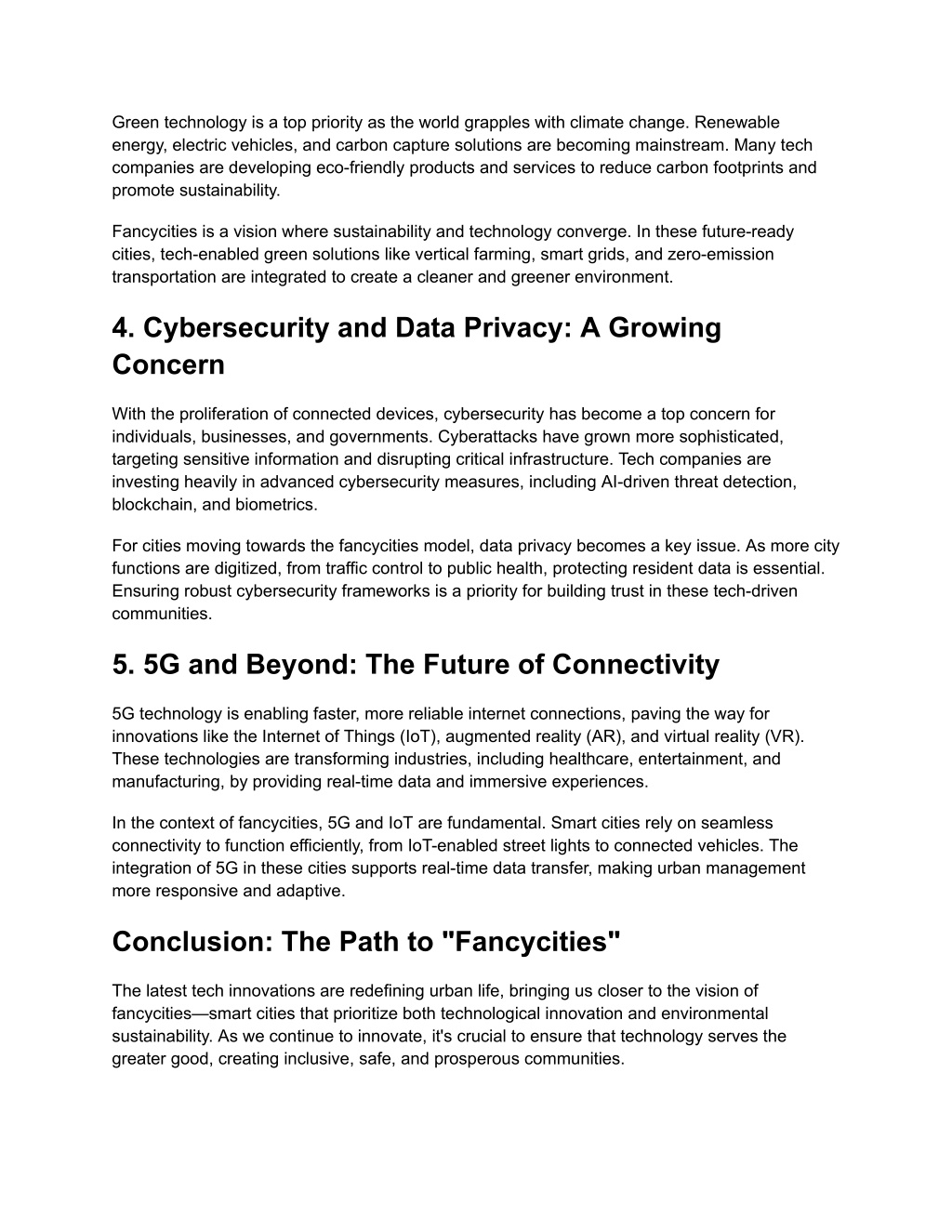 Green technology is a top priority as the world grapples with climate change. Renewable energy, electric vehicles, and carbon capture solutions are becoming mainstream. Many tech companies are developing eco-friendly products and services to reduce carbon footprints and promote sustainability.

Fancycities is a vision where sustainability and technology converge. In these future-ready cities, tech-enabled green solutions like vertical farming, smart grids, and zero-emission transportation are integrated to create a cleaner and greener environment.

4. Cybersecurity and Data Privacy: A Growing Concern

With the proliferation of connected devices, cybersecurity has become a top concern for individuals, businesses, and governments. Cyberattacks have grown more sophisticated, targeting sensitive information and disrupting critical infrastructure. Tech companies are investing heavily in advanced cybersecurity measures, including AI-driven threat detection, blockchain, and biometrics.

For cities moving towards the fancycities model, data privacy becomes a key issue. As more city functions are digitized, from traffic control to public health, protecting resident data is essential. Ensuring robust cybersecurity frameworks is a priority for building trust in these tech-driven communities.

5. 5G and Beyond: The Future of Connectivity

5G technology is enabling faster, more reliable internet connections, paving the way for innovations like the Internet of Things (IoT), augmented reality (AR), and virtual reality (VR). These technologies are transforming industries, including healthcare, entertainment, and manufacturing, by providing real-time data and immersive experiences.

In the context of fancycities, 5G and IoT are fundamental. Smart cities rely on seamless connectivity to function efficiently, from IoT-enabled street lights to connected vehicles. The integration of 5G in these cities supports real-time data transfer, making urban management more responsive and adaptive.

Conclusion: The Path to "Fancycities"

The latest tech innovations are redefining urban life, bringing us closer to the vision of fancycities—smart cities that prioritize both technological innovation and environmental sustainability. As we continue to innovate, it's crucial to ensure that technology serves the greater good, creating inclusive, safe, and prosperous communities.